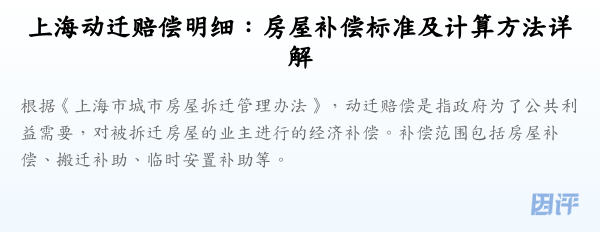 上海动迁赔偿明细：房屋补偿标准及计算方法详解

根据《上海市城市房屋拆迁管理办法》，动迁赔偿是指政府为了公共利益需要，对被拆迁房屋的业主进行的经济补偿。补偿范围包括房屋补偿、搬迁补助、临时安置补助等。

团评